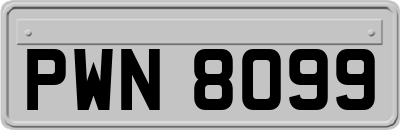 PWN 8099